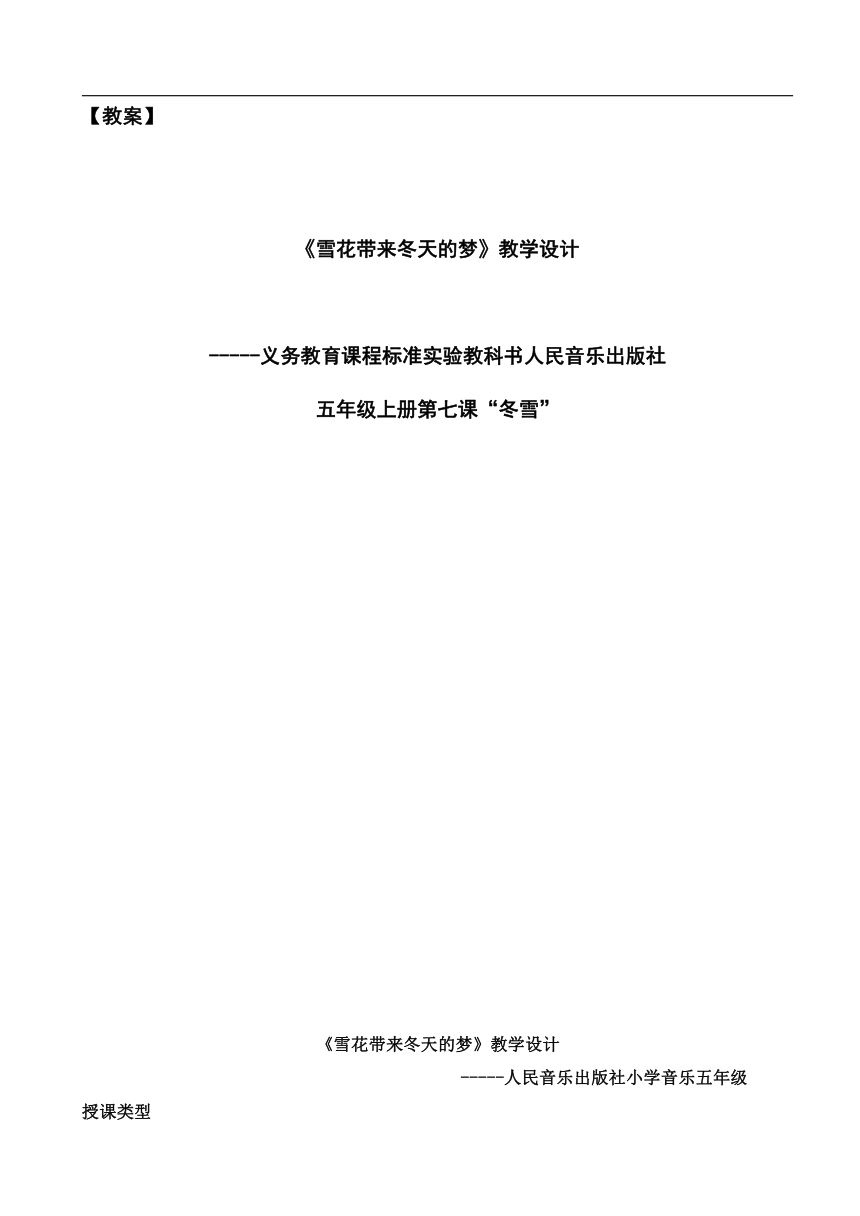 【教案】

《雪花带来冬天的梦》教学设计

-----义务教育课程标准实验教科书人民音乐出版社

五年级上册第七课“冬雪”

《雪花带来冬天的梦》教学设计

-----人民音乐出版社小学音乐五年级

授课类型